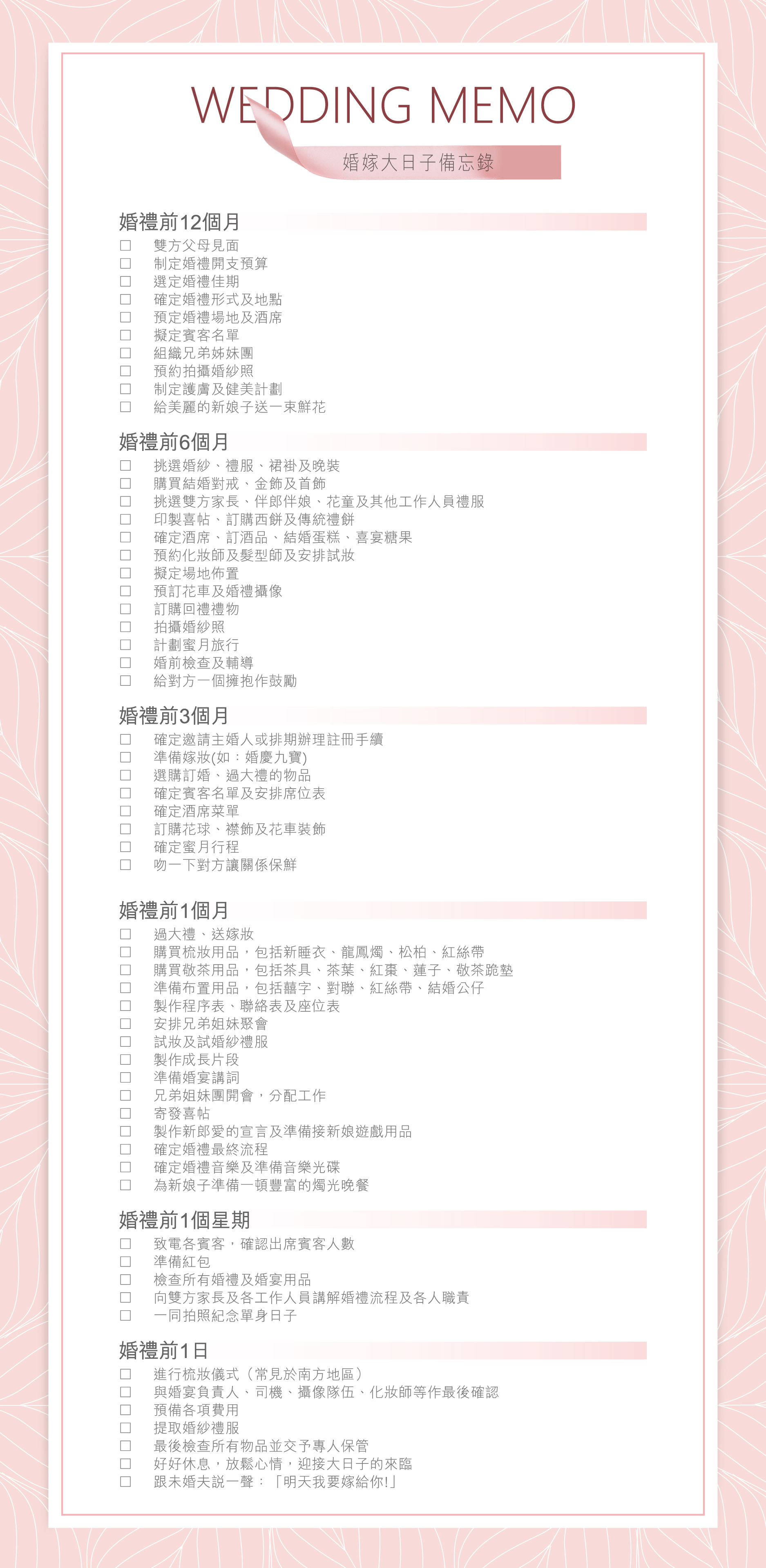 WEDDING MEMO

婚嫁大日子備忘錄

婚禮前12個月

☐ 雙方父母見面
☐ 制定婚禮開支預算
☐ 選定婚禮佳期
☐ 確定婚禮形式及地點
☐ 預定婚禮場地及酒席
☐ 擬定賓客名單
☐ 組織兄弟姊妹團
☐ 預約拍攝婚紗照
☐ 制定護膚及健美計劃
☐ 給美麗的新娘子送一束鮮花

婚禮前6個月

☐ 挑選婚紗、禮服、裙褂及晚裝
☐ 購買結婚對戒、金飾及首飾
☐ 挑選雙方家長、伴郎伴娘、花童及其他工作人員禮服
☐ 印製喜帖、訂購西餅及傳統禮餅
☐ 確定酒席、訂酒品、結婚蛋糕、喜宴糖果
☐ 預約化妝師及髮型師及安排試妝
☐ 擬定場地佈置
☐ 預訂花車及婚禮攝像
☐ 訂購回禮禮物
☐ 拍攝婚紗照
☐ 計劃蜜月旅行
☐ 婚前檢查及輔導
☐ 給對方一個擁抱作鼓勵

婚禮前3個月

☐ 確定邀請主婚人或排期辦理註冊手續
☐ 準備嫁妝(如：婚慶九寶)
☐ 選購訂婚、過大禮的物品
☐ 確定賓客名單及安排席位表
☐ 確定酒席菜單
☐ 訂購花球、襟飾及花車裝飾
☐ 確定蜜月行程
☐ 吻一下對方讓關係保鮮

婚禮前1個月

☐ 過大禮、送嫁妝
☐ 購買梳妝用品，包括新睡衣、龍鳳燭、松柏、紅絲帶
☐ 購買敬茶用品，包括茶具、茶葉、紅棗、蓮子、敬茶跪墊
☐ 準備布置用品，包括囍字、對聯、紅絲帶、結婚公仔
☐ 製作程序表、聯絡表及座位表
☐ 安排兄弟姐妹聚會
☐ 試妝及試婚紗禮服
☐ 製作成長片段
☐ 準備婚宴講詞
☐ 兄弟姐妹團開會，分配工作
☐ 寄發喜帖
☐ 製作新郎愛的宣言及準備接新娘遊戲用品
☐ 確定婚禮最終流程
☐ 確定婚禮音樂及準備音樂光碟
☐ 為新娘子準備一頓豐富的燭光晚餐

婚禮前1個星期

☐ 致電各賓客，確認出席賓客人數
☐ 準備紅包
☐ 檢查所有婚禮及婚宴用品
☐ 向雙方家長及各工作人員講解婚禮流程及各人職責
☐ 一同拍照紀念單身日子

婚禮前1日

☐ 進行梳妝儀式（常見於南方地區）
☐ 與婚宴負責人、司機、攝像隊伍、化妝師等作最後確認
☐ 預備各項費用
☐ 提取婚紗禮服
☐ 最後檢查所有物品並交予專人保管
☐ 好好休息，放鬆心情，迎接大日子的來臨
☐ 跟未婚夫説一聲：「明天我要嫁給你!」